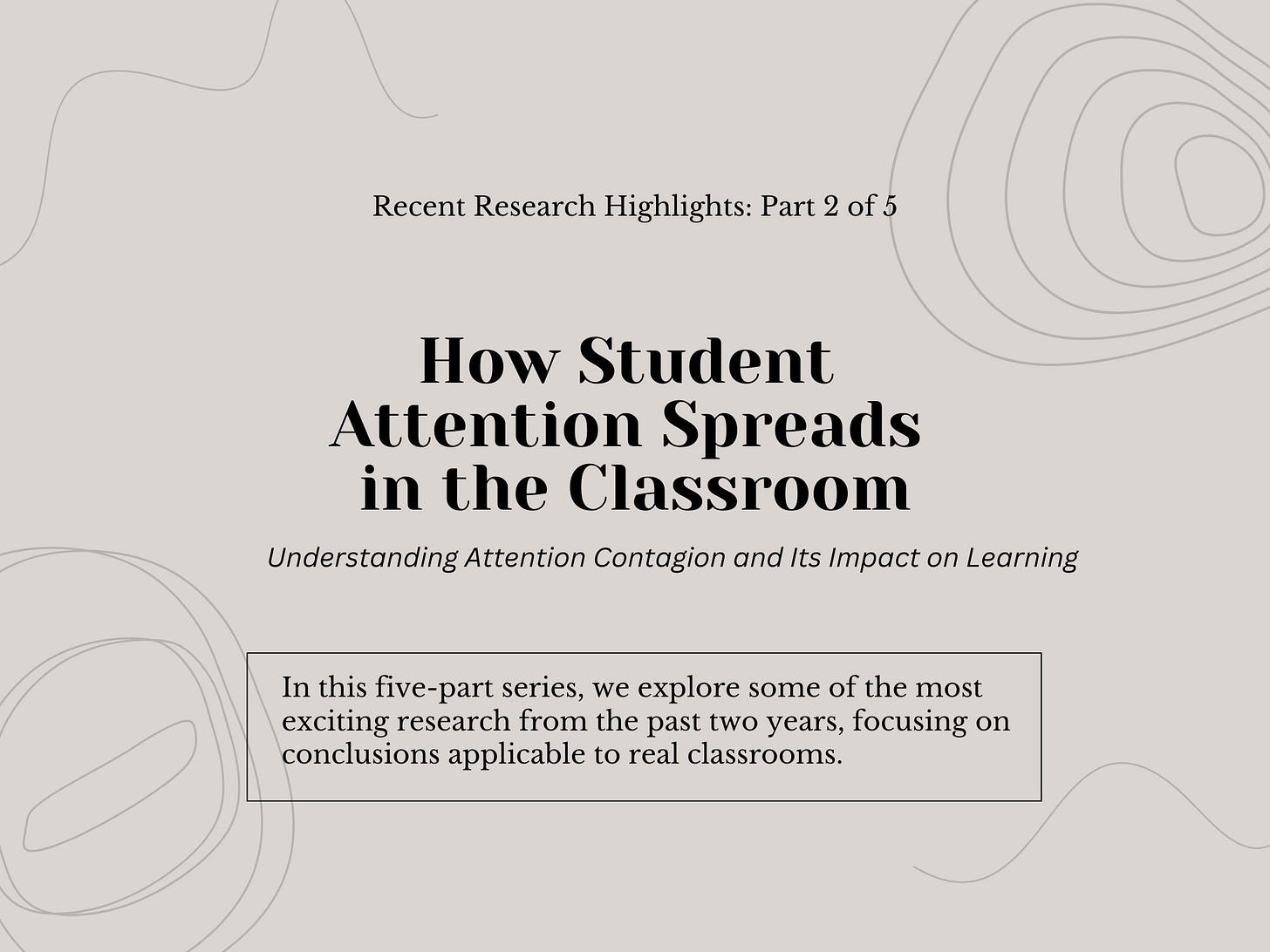 Recent Research Highlights: Part 2 of 5

How Student Attention Spreads in the Classroom

Understanding Attention Contagion and Its Impact on Learning

In this five-part series, we explore some of the most exciting research from the past two years, focusing on conclusions applicable to real classrooms.